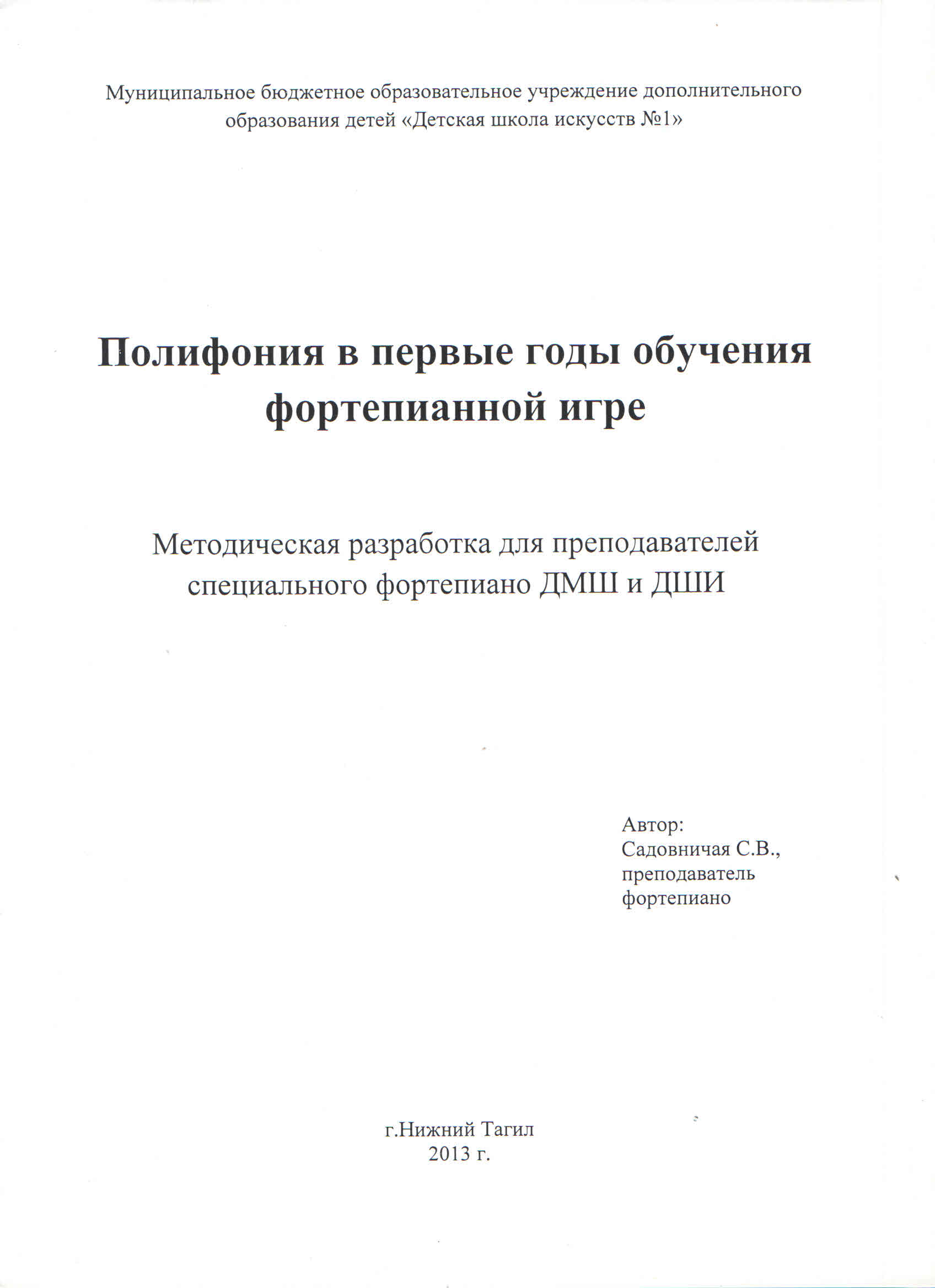 Муниципальное бюджетное образовательное учреждение дополнительного образования детей «Детская школа искусств №1»

Полифония в первые годы обучения фортепианной игре

Методическая разработка для преподавателей специального фортепиано ДМШ и ДШИ

Автор:
Садовничая С.В.,
преподаватель
фортепиано

г.Нижний Тагил
2013 г.